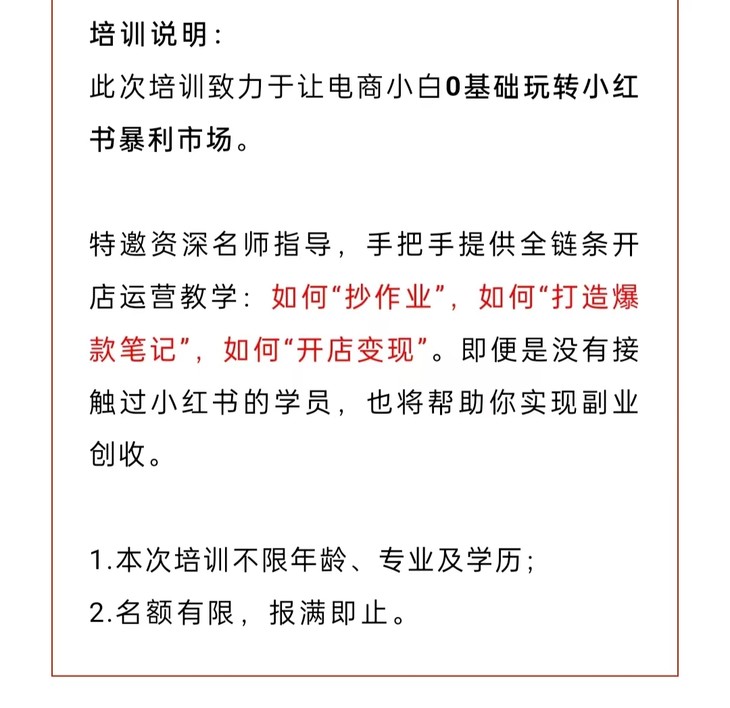 培训说明：
此次培训致力于让电商小白0基础玩转小红书暴利市场。

特邀资深名师指导，手把手提供全链条开店运营教学：如何“抄作业”，如何“打造爆款笔记”，如何“开店变现”。即便是没有接触过小红书的学员，也将帮助你实现副业创收。

1.本次培训不限年龄、专业及学历；
2.名额有限，报满即止。